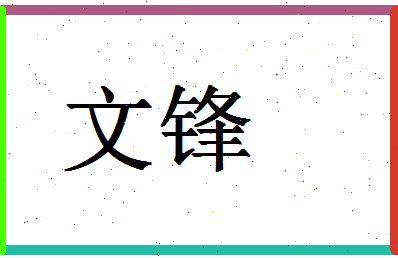 文锋